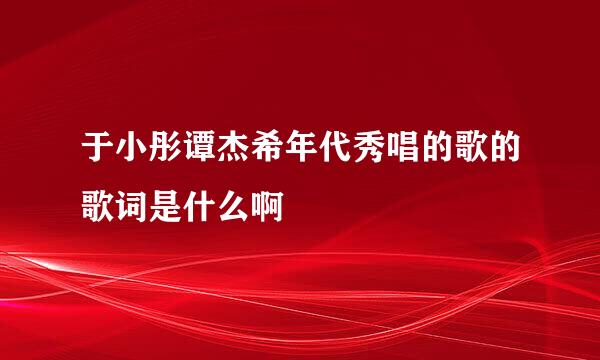 于小彤谭杰希年代秀唱的歌的歌词是什么啊